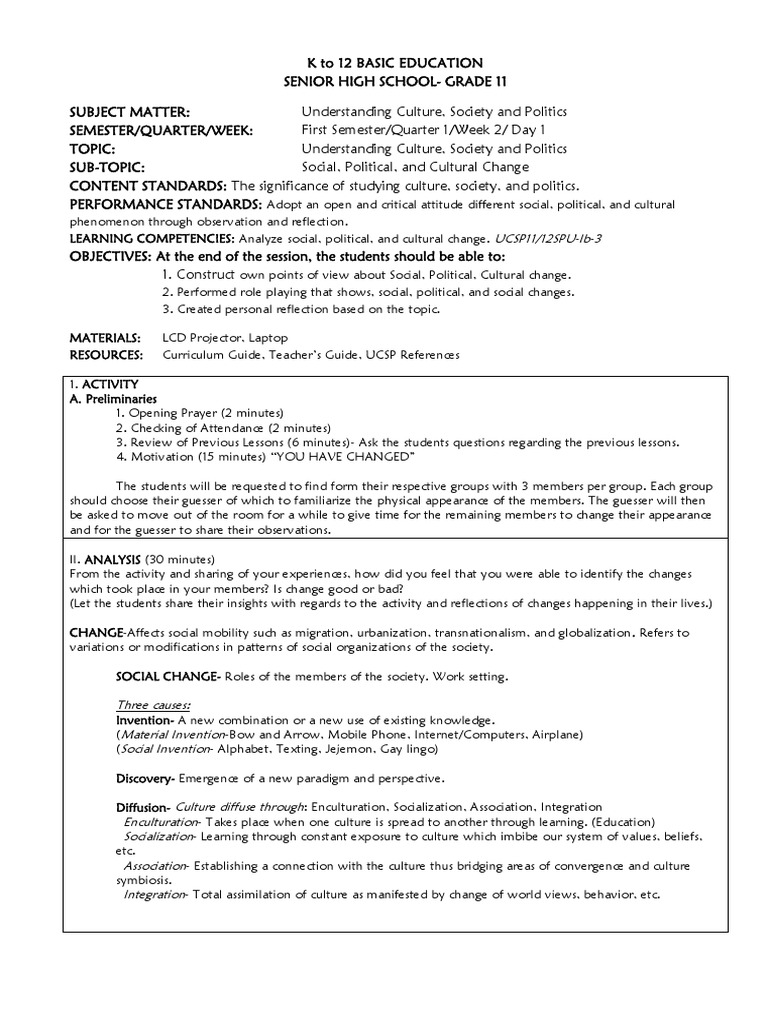 K to 12 BASIC EDUCATION
SENIOR HIGH SCHOOL- GRADE 11

SUBJECT MATTER: Understanding Culture, Society and Politics
SEMESTER/QUARTER/WEEK: First Semester/Quarter 1/Week 2/ Day 1
TOPIC: Understanding Culture, Society and Politics
SUB-TOPIC: Social, Political, and Cultural Change
CONTENT STANDARDS: The significance of studying culture, society, and politics.
PERFORMANCE STANDARDS: Adopt an open and critical attitude different social, political, and cultural phenomenon through observation and reflection.
LEARNING COMPETENCIES: Analyze social, political, and cultural change. UCSP11/12SPU-Ib-3
OBJECTIVES: At the end of the session, the students should be able to:
1. Construct own points of view about Social, Political, Cultural change.
2. Performed role playing that shows, social, political, and social changes.
3. Created personal reflection based on the topic.

MATERIALS: LCD Projector, Laptop
RESOURCES: Curriculum Guide, Teacher's Guide, UCSP References

I. ACTIVITY
A. Preliminaries
1. Opening Prayer (2 minutes)
2. Checking of Attendance (2 minutes)
3. Review of Previous Lessons (6 minutes)- Ask the students questions regarding the previous lessons.
4. Motivation (15 minutes) "YOU HAVE CHANGED"

The students will be requested to find form their respective groups with 3 members per group. Each group should choose their guesser of which to familiarize the physical appearance of the members. The guesser will then be asked to move out of the room for a while to give time for the remaining members to change their appearance and for the guesser to share their observations.

II. ANALYSIS (30 minutes)
From the activity and sharing of your experiences, how did you feel that you were able to identify the changes which took place in your members? Is change good or bad?
(Let the students share their insights with regards to the activity and reflections of changes happening in their lives.)

CHANGE-Affects social mobility such as migration, urbanization, transnationalism, and globalization. Refers to variations or modifications in patterns of social organizations of the society.

SOCIAL CHANGE- Roles of the members of the society. Work setting.

Three causes:
Invention- A new combination or a new use of existing knowledge.
(Material Invention-Bow and Arrow, Mobile Phone, Internet/Computers, Airplane)
(Social Invention- Alphabet, Texting, Jejemon, Gay lingo)

Discovery- Emergence of a new paradigm and perspective.

Diffusion- Culture diffuse through: Enculturation, Socialization, Association, Integration
Enculturation- Takes place when one culture is spread to another through learning. (Education)
Socialization- Learning through constant exposure to culture which imbibe our system of values, beliefs, etc.
Association- Establishing a connection with the culture thus bridging areas of convergence and culture symbiosis.
Integration- Total assimilation of culture as manifested by change of world views, behavior, etc.